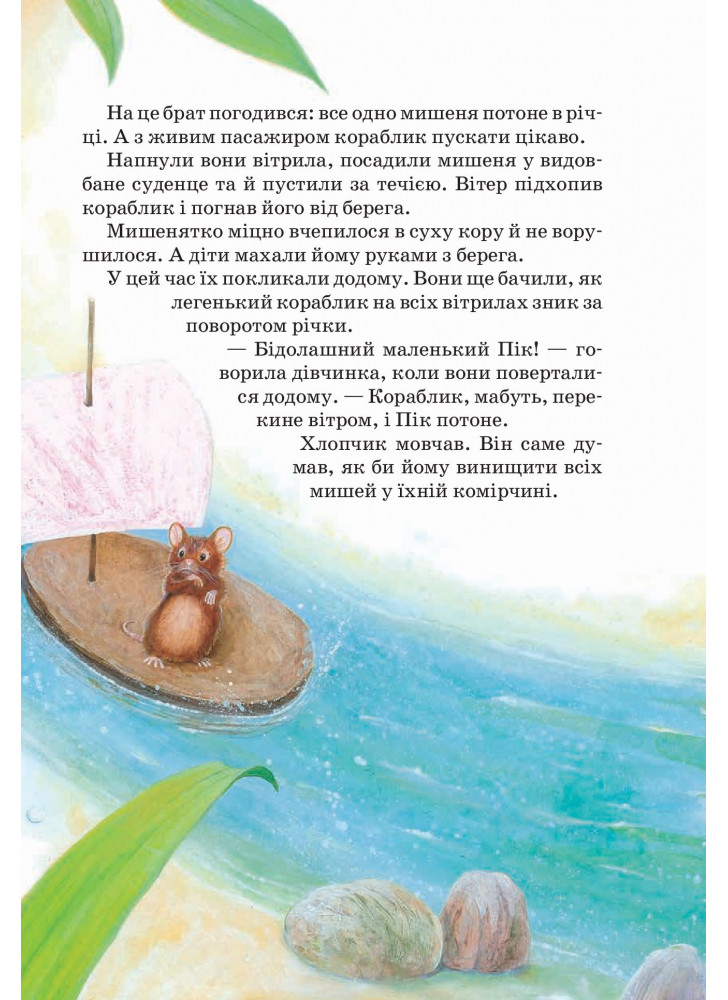 На це брат погодився: все одно мишеня потоне в річці. А з живим пасажиром кораблик пускати цікаво.

Напнули вони вітрила, посадили мишеня у видовбане суденце та й пустили за течією. Вітер підхопив кораблик і погнав його від берега.

Мишенятко міцно вчепилося в суху кору й не ворушилося. А діти махали йому руками з берега.

У цей час їх покликали додому. Вони ще бачили, як легенький кораблик на всіх вітрилах зник за поворотом річки.

— Бідолашний маленький Пік! — говорила дівчинка, коли вони поверталися додому. — Кораблик, мабуть, перекине вітром, і Пік потоне.

Хлопчик мовчав. Він саме думав, як би йому винищити всіх мишей у їхній комірчині.